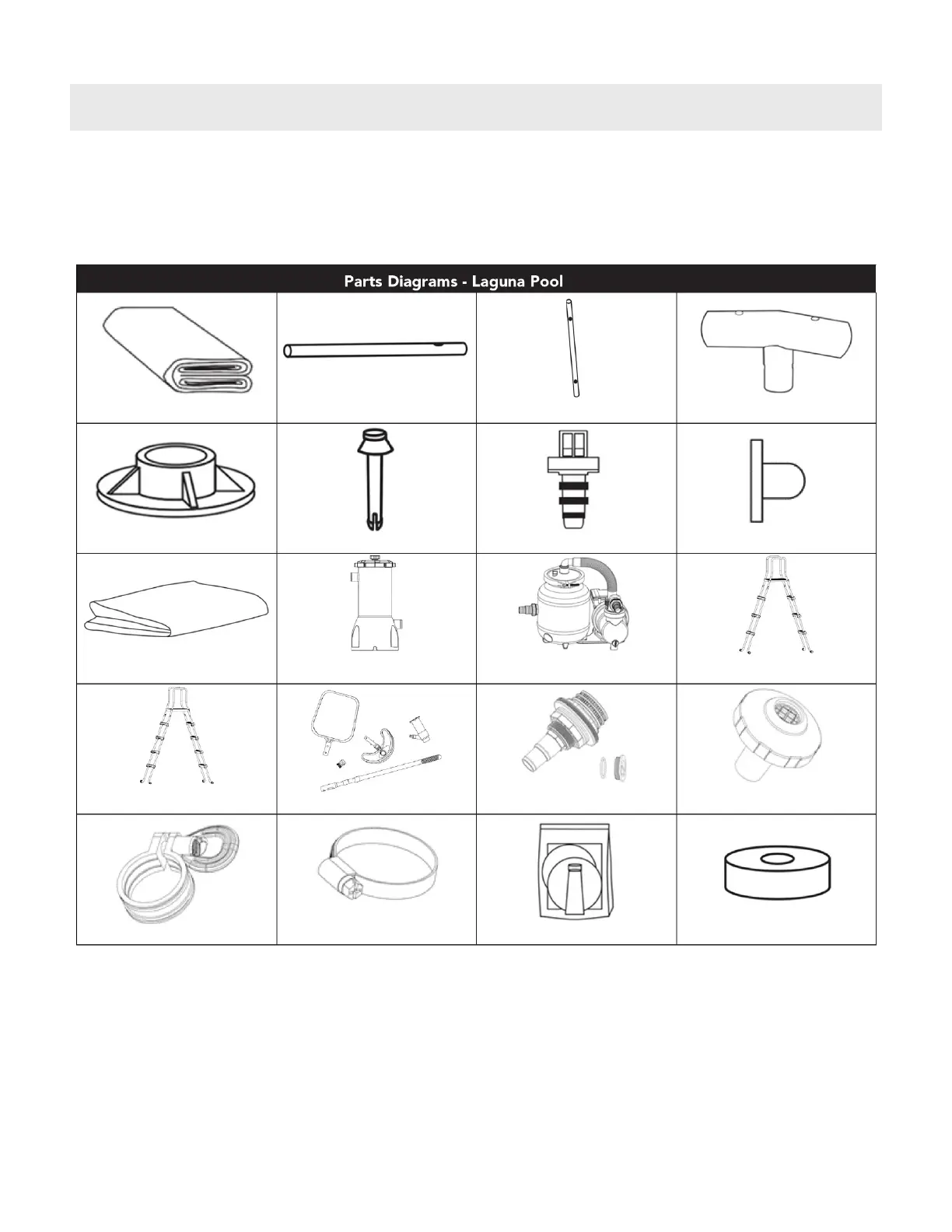 Parts Diagrams - Laguna Pool